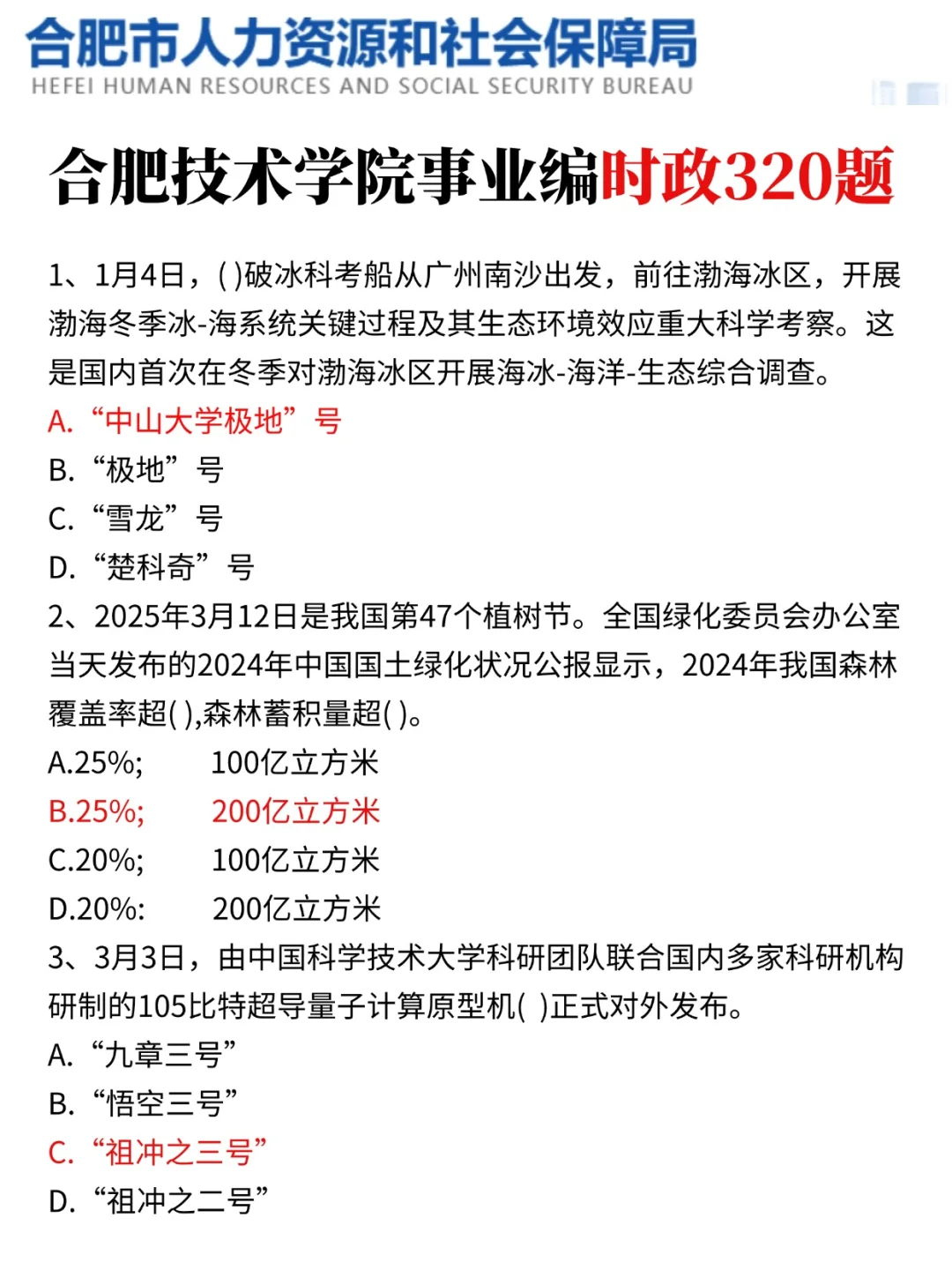 合肥市人力资源和社会保障局
HEFEI HUMAN RESOURCES AND SOCIAL SECURITY BUREAU

合肥技术学院事业编时政320题

1、1月4日，( )破冰科考船从广州南沙出发，前往渤海冰区，开展渤海冬季冰-海系统关键过程及其生态环境效应重大科学考察。这是国内首次在冬季对渤海冰区开展海冰-海洋-生态综合调查。
A.“中山大学极地”号
B.“极地”号
C.“雪龙”号
D.“楚科奇”号

2、2025年3月12日是我国第47个植树节。全国绿化委员会办公室当天发布的2024年中国国土绿化状况公报显示，2024年我国森林覆盖率超( ),森林蓄积量超( )。
A.25%;　100亿立方米
B.25%;　200亿立方米
C.20%;　100亿立方米
D.20%:　200亿立方米

3、3月3日，由中国科学技术大学科研团队联合国内多家科研机构研制的105比特超导量子计算原型机( )正式对外发布。
A.“九章三号”
B.“悟空三号”
C.“祖冲之三号”
D.“祖冲之二号”